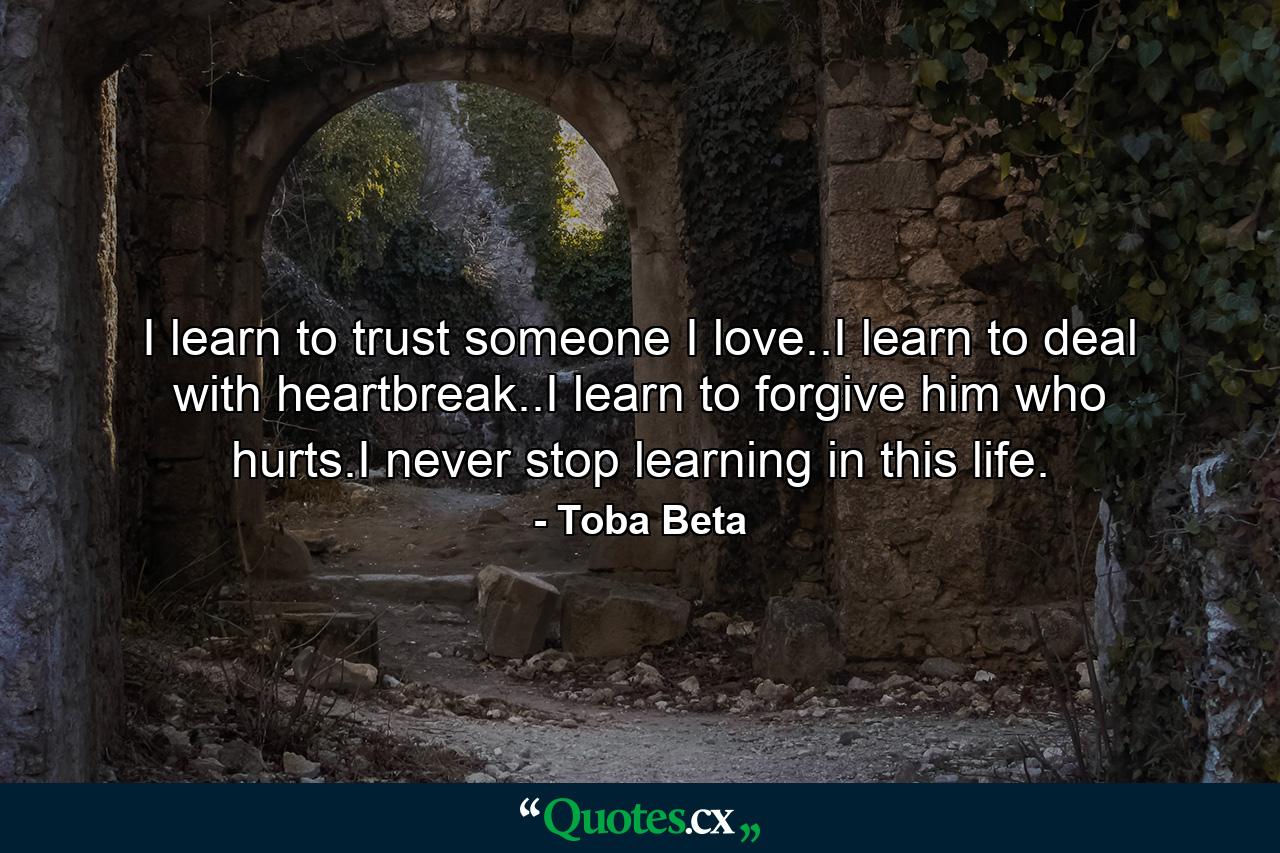 I learn to trust someone I love..I learn to deal with heartbreak..I learn to forgive him who hurts.I never stop learning in this life.

- Toba Beta

“Quotes.cx„